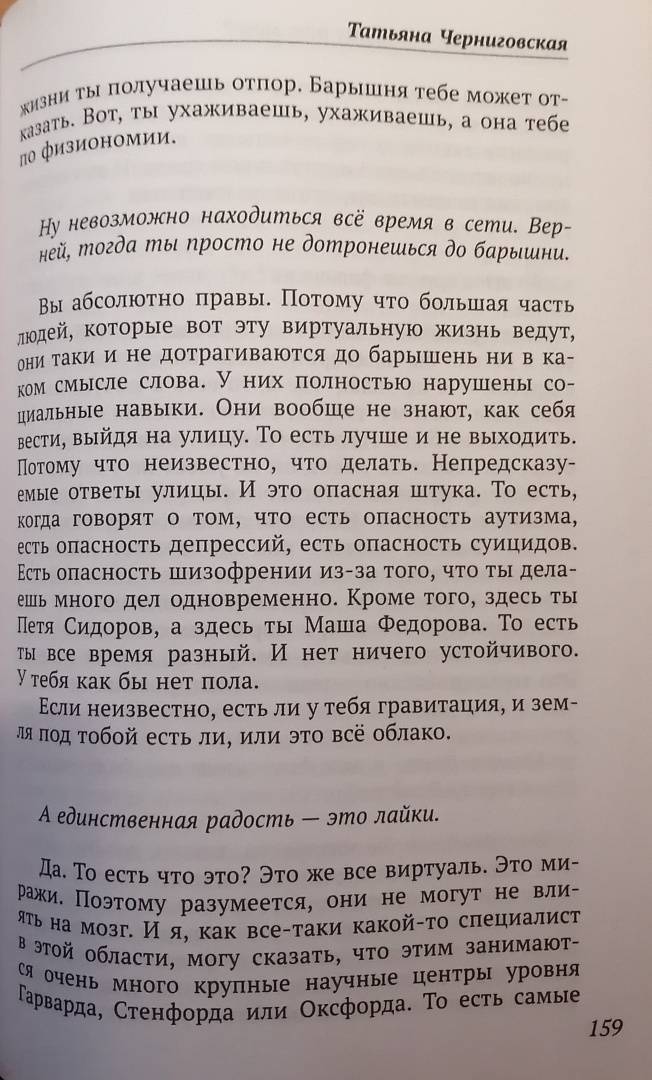 Татьяна Черниговская

жизни ты получаешь отпор. Барышня тебе может отказать. Вот, ты ухаживаешь, ухаживаешь, а она тебе по физиономии.

Ну невозможно находиться всё время в сети. Верней, тогда ты просто не дотронешься до барышни.

Вы абсолютно правы. Потому что большая часть людей, которые вот эту виртуальную жизнь ведут, они таки и не дотрагиваются до барышень ни в каком смысле слова. У них полностью нарушены социальные навыки. Они вообще не знают, как себя вести, выйдя на улицу. То есть лучше и не выходить. Потому что неизвестно, что делать. Непредсказуемые ответы улицы. И это опасная штука. То есть, когда говорят о том, что есть опасность аутизма, есть опасность депрессий, есть опасность суицидов. Есть опасность шизофрении из-за того, что ты делаешь много дел одновременно. Кроме того, здесь ты Петя Сидоров, а здесь ты Маша Федорова. То есть ты все время разный. И нет ничего устойчивого. У тебя как бы нет пола.

Если неизвестно, есть ли у тебя гравитация, и земля под тобой есть ли, или это всё облако.

А единственная радость — это лайки.

Да. То есть что это? Это же все виртуаль. Это миражи. Поэтому разумеется, они не могут не влиять на мозг. И я, как все-таки какой-то специалист в этой области, могу сказать, что этим занимаются очень много крупные научные центры уровня Гарварда, Стенфорда или Оксфорда. То есть самые

159